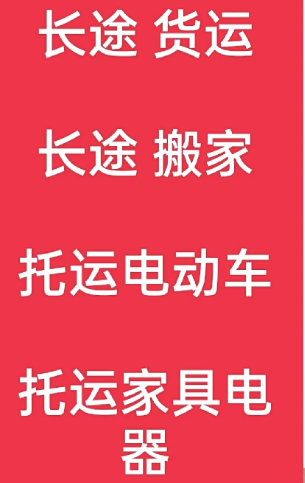 长途 货运

长途 搬家

托运电动车

托运家具电器